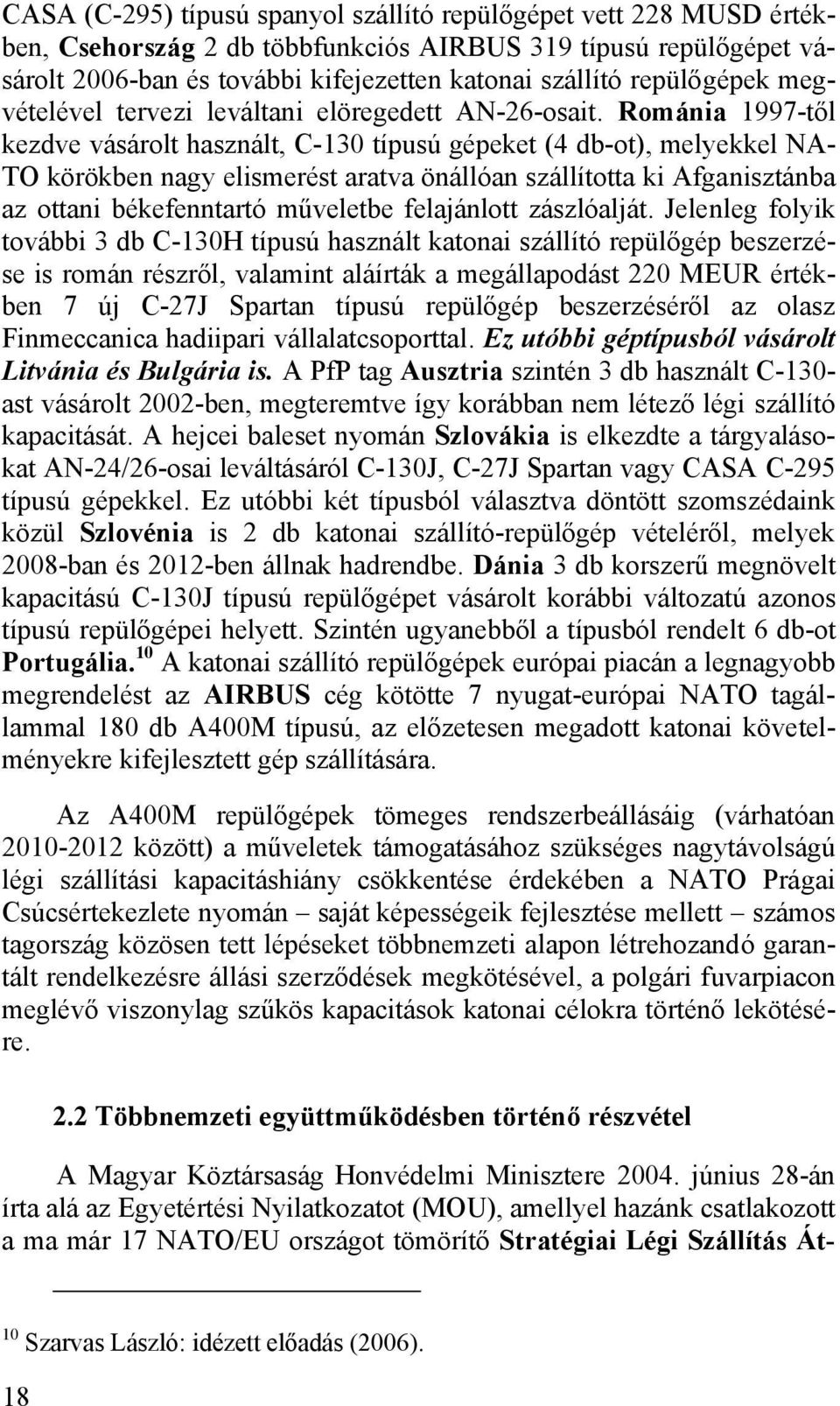 CASA (C-295) típusú spanyol szállító repülőgépet vett 228 MUSD értékben, Csehország 2 db többfunkciós AIRBUS 319 típusú repülőgépet vásárolt 2006-ban és további kifejezetten katonai szállító repülőgépek megvételével tervezi leváltani elöregedett AN-26-osait. Románia 1997-től kezdve vásárolt használt, C-130 típusú gépeket (4 db-ot), melyekkel NATO körökben nagy elismerést aratva önállóan szállította ki Afganisztánba az ottani békefenntartó műveletbe felajánlott zászlóalját. Jelenleg folyik további 3 db C-130H típusú használt katonai szállító repülőgép beszerzése is román részről, valamint aláírták a megállapodást 220 MEUR értékben 7 új C-27J Spartan típusú repülőgép beszerzéséről az olasz Finmeccanica hadiipari vállalatcsoporttal. Ez utóbbi géptípusból vásárolt Litvánia és Bulgária is. A PfP tag Ausztria szintén 3 db használt C-130-ast vásárolt 2002-ben, megteremtve így korábban nem létező légi szállító kapacitását. A hejcei baleset nyomán Szlovákia is elkezdte a tárgyalásokat AN-24/26-osai leváltásáról C-130J, C-27J Spartan vagy CASA C-295 típusú gépekkel. Ez utóbbi két típusból választva döntött szomszédaink közül Szlovénia is 2 db katonai szállító-repülőgép vételéről, melyek 2008-ban és 2012-ben állnak hadrendbe. Dánia 3 db korszerű megnövelt kapacitású C-130J típusú repülőgépet vásárolt korábbi változatú azonos típusú repülőgépei helyett. Szintén ugyanebből a típusból rendelt 6 db-ot Portugália.$^{10}$ A katonai szállító repülőgépek európai piacán a legnagyobb megrendelést az AIRBUS cég kötötte 7 nyugat-európai NATO tagállammal 180 db A400M típusú, az előzetesen megadott katonai követelményekre kifejlesztett gép szállítására.

Az A400M repülőgépek tömeges rendszerbeállásáig (várhatóan 2010-2012 között) a műveletek támogatásához szükséges nagytávolságú légi szállítási kapacitáshiány csökkentése érdekében a NATO Prágai Csúcsértekezlete nyomán – saját képességeik fejlesztése mellett – számos tagország közösen tett lépéseket többnemzeti alapon létrehozandó garantált rendelkezésre állási szerződések megkötésével, a polgári fuvarpiacon meglévő viszonylag szűkös kapacitások katonai célokra történő lekötésére.

2.2 Többnemzeti együttműködésben történő részvétel

A Magyar Köztársaság Honvédelmi Minisztere 2004. június 28-án írta alá az Egyetértési Nyilatkozatot (MOU), amellyel hazánk csatlakozott a ma már 17 NATO/EU országot tömörítő Stratégiai Légi Szállítás Át-

$^{10}$ Szarvas László: idézett előadás (2006).

18